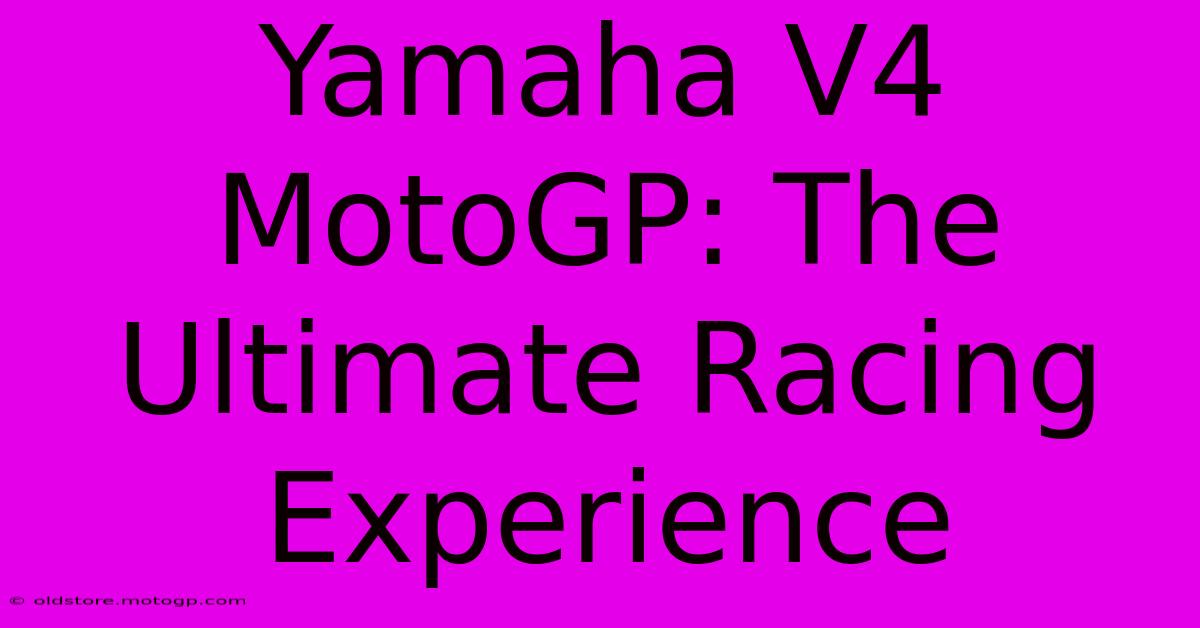 Yamaha V4 MotoGP: The Ultimate Racing Experience

© oldstore.motogp.com